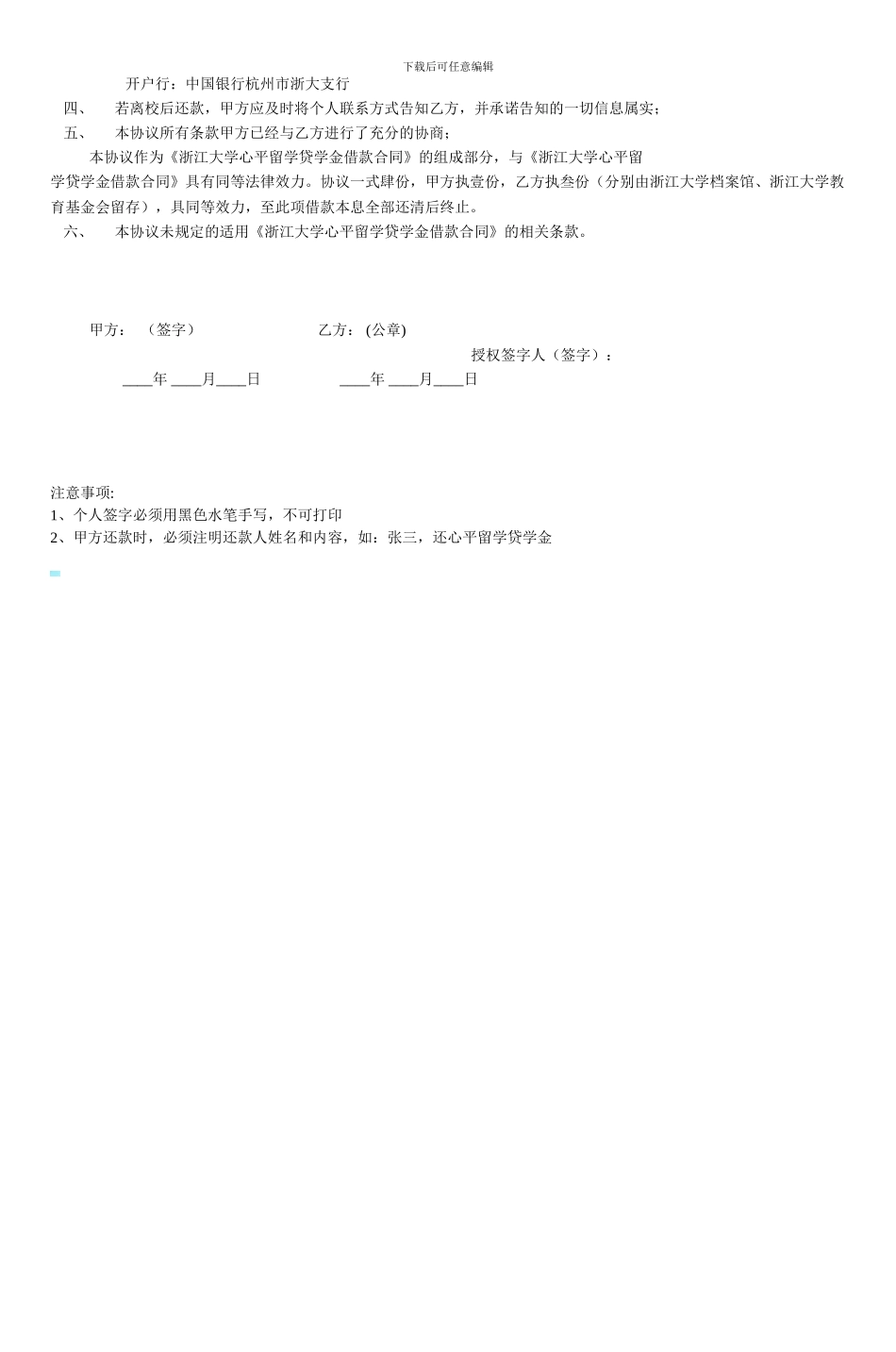 下载后可任意编辑

开户行：中国银行杭州市浙大支行

四、　若离校后还款，甲方应及时将个人联系方式告知乙方，并承诺告知的一切信息属实；

五、　本协议所有条款甲方已经与乙方进行了充分的协商；

本协议作为《浙江大学心平留学贷学金借款合同》的组成部分，与《浙江大学心平留学贷学金借款合同》具有同等法律效力。协议一式肆份，甲方执壹份，乙方执叁份（分别由浙江大学档案馆、浙江大学教育基金会留存），具同等效力，至此项借款本息全部还清后终止。

六、　本协议未规定的适用《浙江大学心平留学贷学金借款合同》的相关条款。

甲方：（签字）　乙方：(公章)

授权签字人（签字）：

____年 ____月____日　____年 ____月____日

注意事项:

1、个人签字必须用黑色水笔手写，不可打印

2、甲方还款时，必须注明还款人姓名和内容，如：张三，还心平留学贷学金